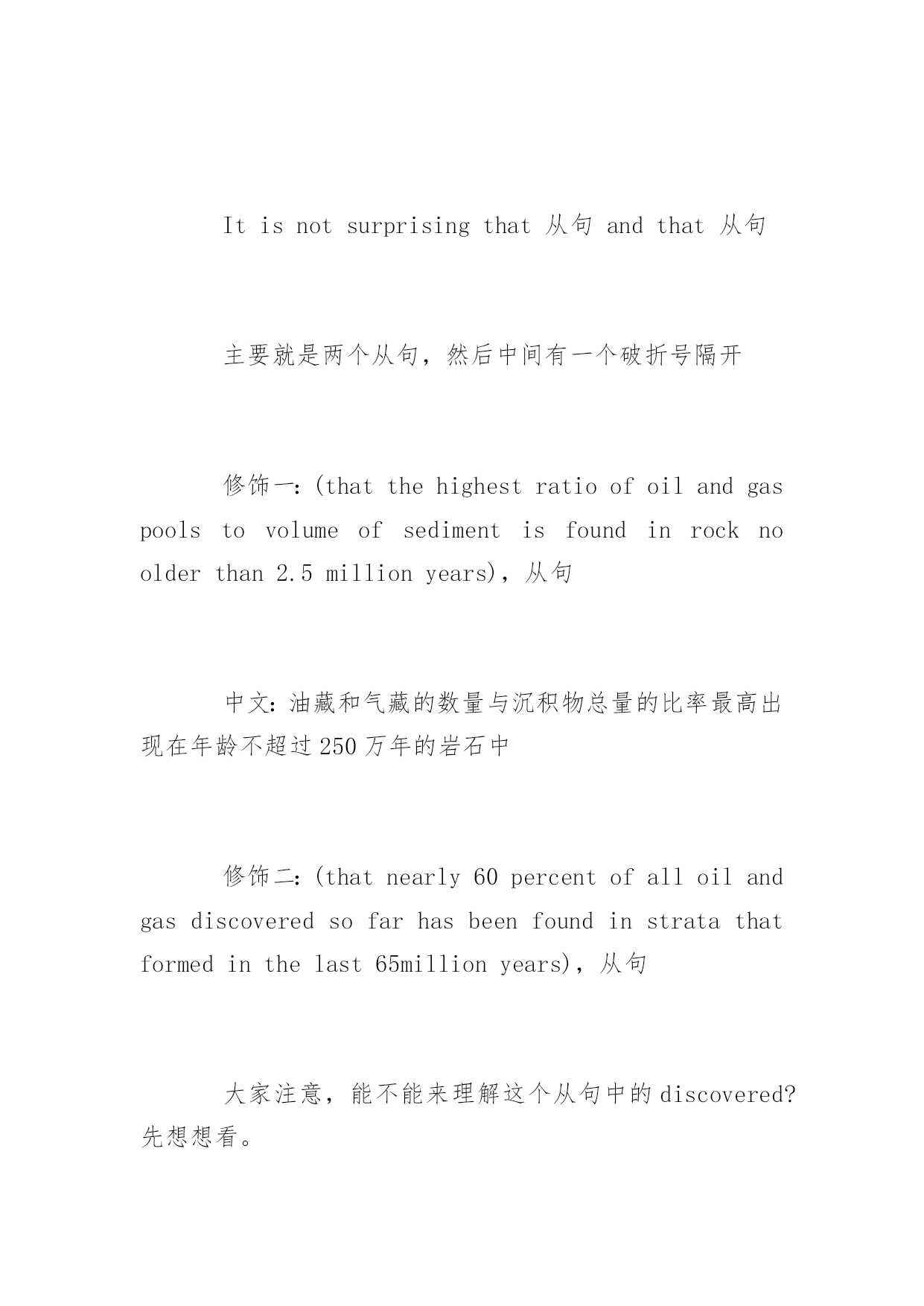 It is not surprising that 从句 and that 从句

主要就是两个从句，然后中间有一个破折号隔开

修饰一：(that the highest ratio of oil and gas pools to volume of sediment is found in rock no older than 2.5 million years)，从句

中文：油藏和气藏的数量与沉积物总量的比率最高出现在年龄不超过250万年的岩石中

修饰二：(that nearly 60 percent of all oil and gas discovered so far has been found in strata that formed in the last 65million years)，从句

大家注意，能不能来理解这个从句中的discovered?先想想看。